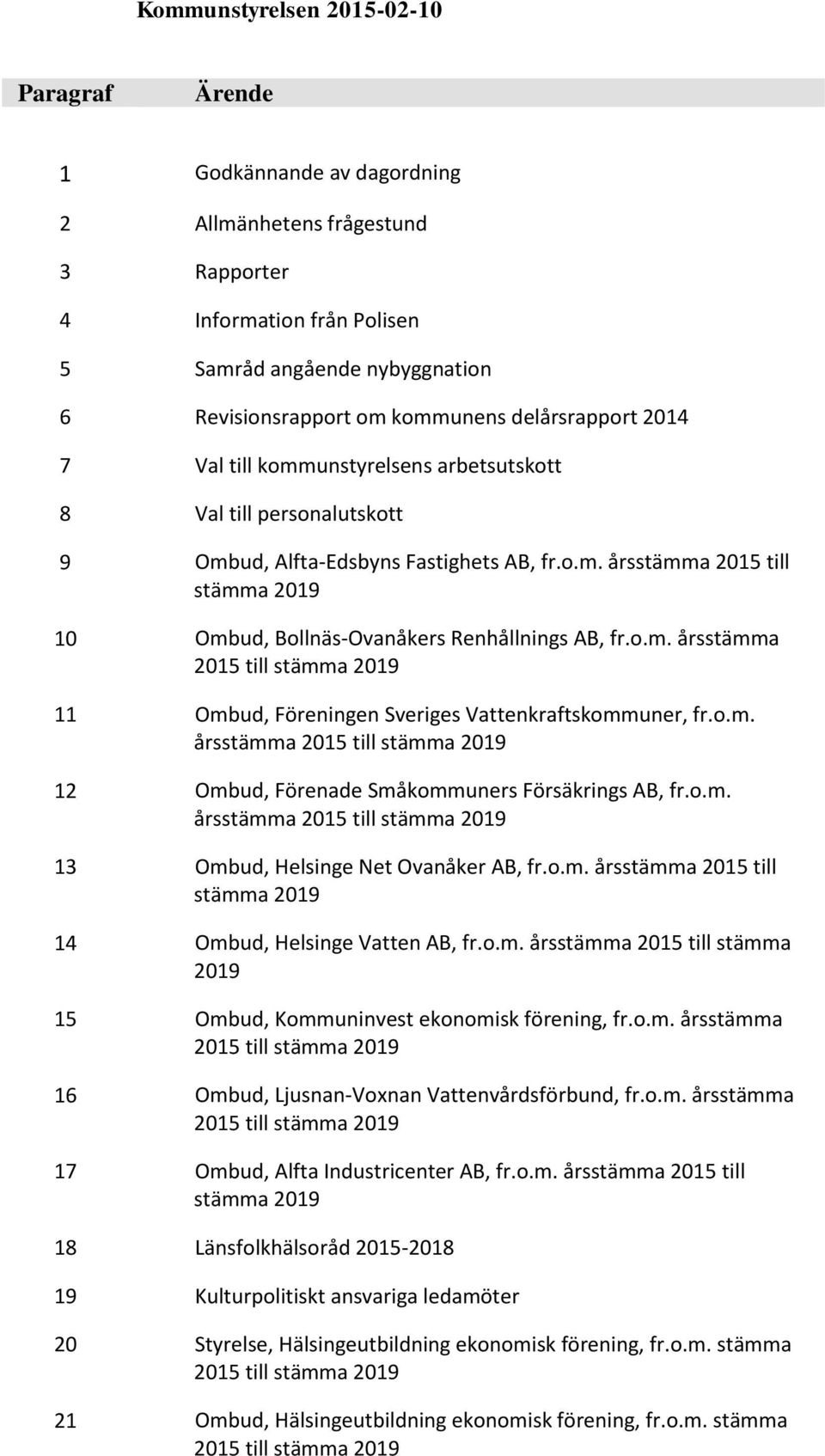 Kommunstyrelsen 2015-02-10

| Paragraf | Ärende |
|---|---|
| 1 | Godkännande av dagordning |
| 2 | Allmänhetens frågestund |
| 3 | Rapporter |
| 4 | Information från Polisen |
| 5 | Samråd angående nybyggnation |
| 6 | Revisionsrapport om kommunens delårsrapport 2014 |
| 7 | Val till kommunstyrelsens arbetsutskott |
| 8 | Val till personalutskott |
| 9 | Ombud, Alfta-Edsbyns Fastighets AB, fr.o.m. årsstämma 2015 till stämma 2019 |
| 10 | Ombud, Bollnäs-Ovanåkers Renhållnings AB, fr.o.m. årsstämma 2015 till stämma 2019 |
| 11 | Ombud, Föreningen Sveriges Vattenkraftskommuner, fr.o.m. årsstämma 2015 till stämma 2019 |
| 12 | Ombud, Förenade Småkommuners Försäkrings AB, fr.o.m. årsstämma 2015 till stämma 2019 |
| 13 | Ombud, Helsinge Net Ovanåker AB, fr.o.m. årsstämma 2015 till stämma 2019 |
| 14 | Ombud, Helsinge Vatten AB, fr.o.m. årsstämma 2015 till stämma 2019 |
| 15 | Ombud, Kommuninvest ekonomisk förening, fr.o.m. årsstämma 2015 till stämma 2019 |
| 16 | Ombud, Ljusnan-Voxnan Vattenvårdsförbund, fr.o.m. årsstämma 2015 till stämma 2019 |
| 17 | Ombud, Alfta Industricenter AB, fr.o.m. årsstämma 2015 till stämma 2019 |
| 18 | Länsfolkhälsoråd 2015-2018 |
| 19 | Kulturpolitiskt ansvariga ledamöter |
| 20 | Styrelse, Hälsingeutbildning ekonomisk förening, fr.o.m. stämma 2015 till stämma 2019 |
| 21 | Ombud, Hälsingeutbildning ekonomisk förening, fr.o.m. stämma 2015 till stämma 2019 |